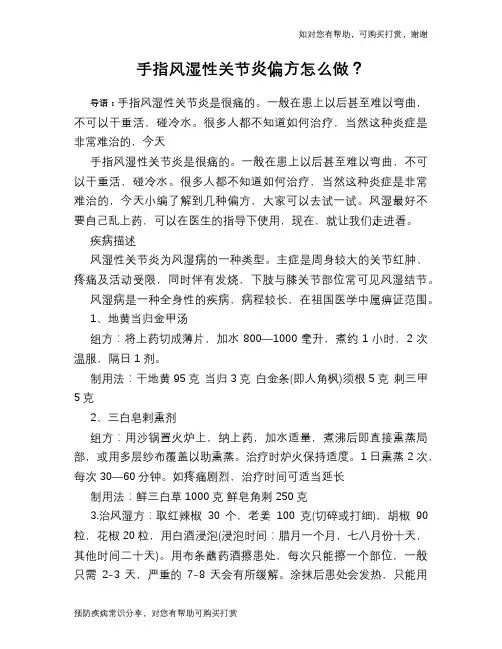 如对您有帮助，可购买打赏，谢谢

手指风湿性关节炎偏方怎么做？

导语：手指风湿性关节炎是很痛的。一般在患上以后甚至难以弯曲，不可以干重活，碰冷水。很多人都不知道如何治疗，当然这种炎症是非常难治的，今天

手指风湿性关节炎是很痛的。一般在患上以后甚至难以弯曲，不可以干重活，碰冷水。很多人都不知道如何治疗，当然这种炎症是非常难治的，今天小编了解到几种偏方，大家可以去试一试。风湿最好不要自己乱上药，可以在医生的指导下使用，现在，就让我们走进看。

疾病描述

风湿性关节炎为风湿病的一种类型。主症是周身较大的关节红肿、疼痛及活动受限，同时伴有发烧，下肢与膝关节部位常可见风湿结节。

风湿病是一种全身性的疾病，病程较长，在祖国医学中属痹证范围。

1、地黄当归金甲汤

组方：将上药切成薄片，加水 800—1000 毫升，煮约 1 小时，2 次温服，隔日 1 剂。

制用法：干地黄 95 克 当归 3 克 白金条(即人角枫)须根 5 克 刺三甲 5 克

2、三白皂刺熏剂

组方：用沙锅置火炉上，纳上药，加水适量，煮沸后即直接熏蒸局部，或用多层纱布覆盖以助熏蒸。治疗时炉火保持适度。1 日熏蒸 2 次，每次 30—60 分钟。如疼痛剧烈，治疗时间可适当延长

制用法：鲜三白草 1000 克 鲜皂角刺 250 克

3.治风湿方：取红辣椒 30 个，老姜 100 克(切碎或打细)，胡椒 90 粒，花椒 20 粒，用白酒浸泡(浸泡时间：腊月一个月，七八月份十天，其他时间二十天)。用布条蘸药酒擦患处，每次只能擦一个部位，一般只需 2-3 天，严重的 7-8 天会有所缓解。涂抹后患处会发热，只能用

预防疾病常识分享，对您有帮助可购买打赏